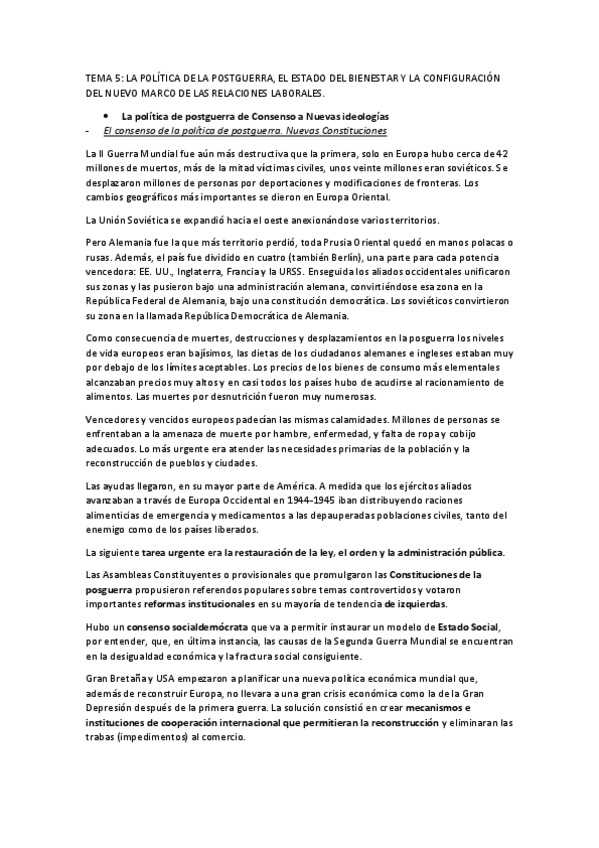 TEMA 5: LA POLÍTICA DE LA POSTGUERRA, EL ESTADO DEL BIENESTAR Y LA CONFIGURACIÓN DEL NUEVO MARCO DE LAS RELACIONES LABORALES.

• La política de postguerra de Consenso a Nuevas ideologías
- El consenso de la política de postguerra. Nuevas Constituciones

La II Guerra Mundial fue aún más destructiva que la primera, solo en Europa hubo cerca de 42 millones de muertos, más de la mitad víctimas civiles, unos veinte millones eran soviéticos. Se desplazaron millones de personas por deportaciones y modificaciones de fronteras. Los cambios geográficos más importantes se dieron en Europa Oriental.

La Unión Soviética se expandió hacia el oeste anexionándose varios territorios.

Pero Alemania fue la que más territorio perdió, toda Prusia Oriental quedó en manos polacas o rusas. Además, el país fue dividido en cuatro (también Berlín), una parte para cada potencia vencedora: EE. UU., Inglaterra, Francia y la URSS. Enseguida los aliados occidentales unificaron sus zonas y las pusieron bajo una administración alemana, convirtiéndose esa zona en la República Federal de Alemania, bajo una constitución democrática. Los soviéticos convirtieron su zona en la llamada República Democrática de Alemania.

Como consecuencia de muertes, destrucciones y desplazamientos en la posguerra los niveles de vida europeos eran bajísimos, las dietas de los ciudadanos alemanes e ingleses estaban muy por debajo de los límites aceptables. Los precios de los bienes de consumo más elementales alcanzaban precios muy altos y en casi todos los países hubo de acudirse al racionamiento de alimentos. Las muertes por desnutrición fueron muy numerosas.

Vencedores y vencidos europeos padecían las mismas calamidades. Millones de personas se enfrentaban a la amenaza de muerte por hambre, enfermedad, y falta de ropa y cobijo adecuados. Lo más urgente era atender las necesidades primarias de la población y la reconstrucción de pueblos y ciudades.

Las ayudas llegaron, en su mayor parte de América. A medida que los ejércitos aliados avanzaban a través de Europa Occidental en 1944-1945 iban distribuyendo raciones alimenticias de emergencia y medicamentos a las depauperadas poblaciones civiles, tanto del enemigo como de los países liberados.

La siguiente tarea urgente era la restauración de la ley, el orden y la administración pública.

Las Asambleas Constituyentes o provisionales que promulgaron las Constituciones de la posguerra propusieron referendos populares sobre temas controvertidos y votaron importantes reformas institucionales en su mayoría de tendencia de izquierdas.

Hubo un consenso socialdemócrata que va a permitir instaurar un modelo de Estado Social, por entender, que, en última instancia, las causas de la Segunda Guerra Mundial se encuentran en la desigualdad económica y la fractura social consiguiente.

Gran Bretaña y USA empezaron a planificar una nueva política económica mundial que, además de reconstruir Europa, no llevara a una gran crisis económica como la de la Gran Depresión después de la primera guerra. La solución consistió en crear mecanismos e instituciones de cooperación internacional que permitieran la reconstrucción y eliminaran las trabas (impedimentos) al comercio.